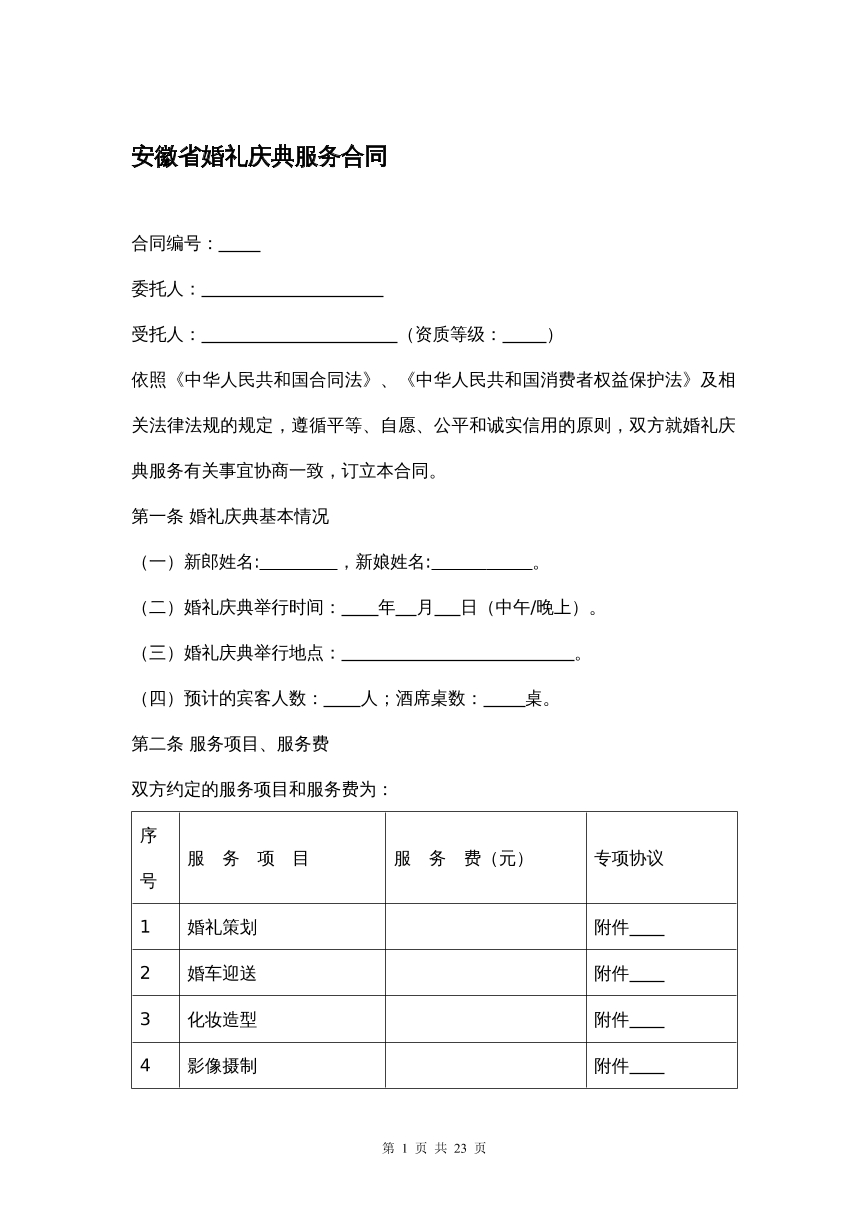 安徽省婚礼庆典服务合同

合同编号：____

委托人：____

受托人：____（资质等级：____）

依照《中华人民共和国合同法》、《中华人民共和国消费者权益保护法》及相关法律法规的规定，遵循平等、自愿、公平和诚实信用的原则，双方就婚礼庆典服务有关事宜协商一致，订立本合同。

第一条 婚礼庆典基本情况

（一）新郎姓名:____，新娘姓名:____。

（二）婚礼庆典举行时间：____年____月____日（中午/晚上）。

（三）婚礼庆典举行地点：____。

（四）预计的宾客人数：____人；酒席桌数：____桌。

第二条 服务项目、服务费

双方约定的服务项目和服务费为：

| 序号 | 服 务 项 目 | 服 务 费（元） | 专项协议 |
|---|---|---|---|
| 1 | 婚礼策划 |  | 附件____ |
| 2 | 婚车迎送 |  | 附件____ |
| 3 | 化妆造型 |  | 附件____ |
| 4 | 影像摄制 |  | 附件____ |

第 1 页 共 23 页